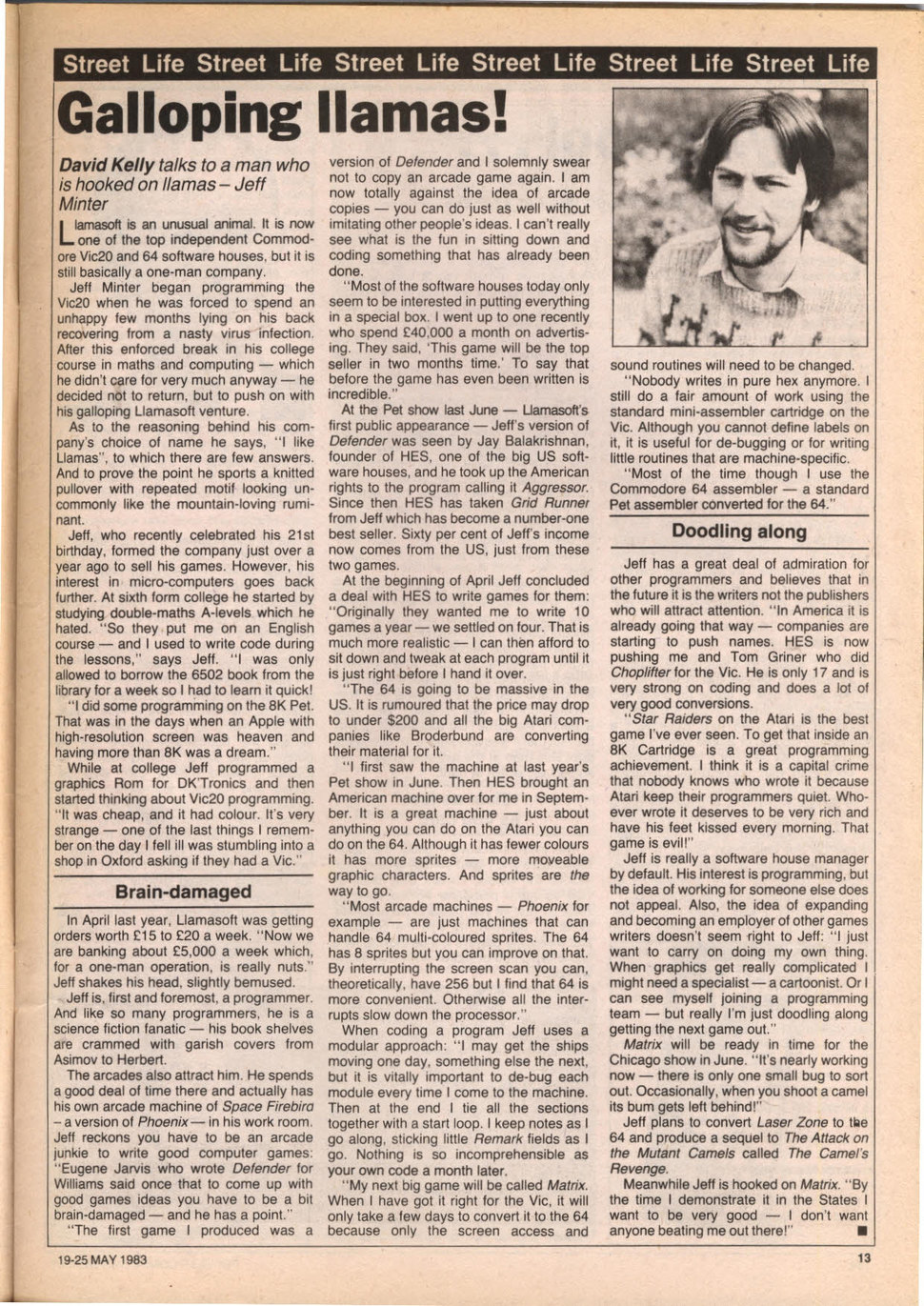 Street Life Street Life Street Life Street Life Street Life Street Life

Galloping llamas!

David Kelly talks to a man who is hooked on llamas – Jeff Minter

Llamasoft is an unusual animal. It is now one of the top independent Commodore Vic20 and 64 software houses, but it is still basically a one-man company.

Jeff Minter began programming the Vic20 when he was forced to spend an unhappy few months lying on his back recovering from a nasty virus infection. After this enforced break in his college course in maths and computing — which he didn't care for very much anyway — he decided not to return, but to push on with his galloping Llamasoft venture.

As to the reasoning behind his company's choice of name he says, "I like Llamas", to which there are few answers. And to prove the point he sports a knitted pullover with repeated motif looking uncommonly like the mountain-loving ruminant.

Jeff, who recently celebrated his 21st birthday, formed the company just over a year ago to sell his games. However, his interest in micro-computers goes back further. At sixth form college he started by studying double-maths A-levels which he hated. "So they put me on an English course — and I used to write code during the lessons," says Jeff. "I was only allowed to borrow the 6502 book from the library for a week so I had to learn it quick!

"I did some programming on the 8K Pet. That was in the days when an Apple with high-resolution screen was heaven and having more than 8K was a dream."

While at college Jeff programmed a graphics Rom for DK'Tronics and then started thinking about Vic20 programming. "It was cheap, and it had colour. It's very strange — one of the last things I remember on the day I fell ill was stumbling into a shop in Oxford asking if they had a Vic."

Brain-damaged

In April last year, Llamasoft was getting orders worth £15 to £20 a week. "Now we are banking about £5,000 a week which, for a one-man operation, is really nuts." Jeff shakes his head, slightly bemused.

Jeff is, first and foremost, a programmer. And like so many programmers, he is a science fiction fanatic — his book shelves are crammed with garish covers from Asimov to Herbert.

The arcades also attract him. He spends a good deal of time there and actually has his own arcade machine of Space Firebird – a version of Phoenix — in his work room. Jeff reckons you have to be an arcade junkie to write good computer games: "Eugene Jarvis who wrote Defender for Williams said once that to come up with good games ideas you have to be a bit brain-damaged — and he has a point."

"The first game I produced was a version of Defender and I solemnly swear not to copy an arcade game again. I am now totally against the idea of arcade copies — you can do just as well without imitating other people's ideas. I can't really see what is the fun in sitting down and coding something that has already been done.

"Most of the software houses today only seem to be interested in putting everything in a special box. I went up to one recently who spend £40,000 a month on advertising. They said, 'This game will be the top seller in two months time.' To say that before the game has even been written is incredible."

At the Pet show last June — Llamasoft's first public appearance — Jeff's version of Defender was seen by Jay Balakrishnan, founder of HES, one of the big US software houses, and he took up the American rights to the program calling it Aggressor. Since then HES has taken Grid Runner from Jeff which has become a number-one best seller. Sixty per cent of Jeff's income now comes from the US, just from these two games.

At the beginning of April Jeff concluded a deal with HES to write games for them: "Originally they wanted me to write 10 games a year — we settled on four. That is much more realistic — I can then afford to sit down and tweak at each program until it is just right before I hand it over.

"The 64 is going to be massive in the US. It is rumoured that the price may drop to under $200 and all the big Atari companies like Broderbund are converting their material for it.

"I first saw the machine at last year's Pet show in June. Then HES brought an American machine over for me in September. It is a great machine — just about anything you can do on the Atari you can do on the 64. Although it has fewer colours it has more sprites — more moveable graphic characters. And sprites are the way to go.

"Most arcade machines — Phoenix for example — are just machines that can handle 64 multi-coloured sprites. The 64 has 8 sprites but you can improve on that. By interrupting the screen scan you can, theoretically, have 256 but I find that 64 is more convenient. Otherwise all the interrupts slow down the processor."

When coding a program Jeff uses a modular approach: "I may get the ships moving one day, something else the next, but it is vitally important to de-bug each module every time I come to the machine. Then at the end I tie all the sections together with a start loop. I keep notes as I go along, sticking little Remark fields as I go. Nothing is so incomprehensible as your own code a month later.

"My next big game will be called Matrix. When I have got it right for the Vic, it will only take a few days to convert it to the 64 because only the screen access and sound routines will need to be changed.

"Nobody writes in pure hex anymore. I still do a fair amount of work using the standard mini-assembler cartridge on the Vic. Although you cannot define labels on it, it is useful for de-bugging or for writing little routines that are machine-specific.

"Most of the time though I use the Commodore 64 assembler — a standard Pet assembler converted for the 64."

Doodling along

Jeff has a great deal of admiration for other programmers and believes that in the future it is the writers not the publishers who will attract attention. "In America it is already going that way — companies are starting to push names. HES is now pushing me and Tom Griner who did Choplifter for the Vic. He is only 17 and is very strong on coding and does a lot of very good conversions.

"Star Raiders on the Atari is the best game I've ever seen. To get that inside an 8K Cartridge is a great programming achievement. I think it is a capital crime that nobody knows who wrote it because Atari keep their programmers quiet. Whoever wrote it deserves to be very rich and have his feet kissed every morning. That game is evil!"

Jeff is really a software house manager by default. His interest is programming, but the idea of working for someone else does not appeal. Also, the idea of expanding and becoming an employer of other games writers doesn't seem right to Jeff: "I just want to carry on doing my own thing. When graphics get really complicated I might need a specialist — a cartoonist. Or I can see myself joining a programming team — but really I'm just doodling along getting the next game out."

Matrix will be ready in time for the Chicago show in June. "It's nearly working now — there is only one small bug to sort out. Occasionally, when you shoot a camel its bum gets left behind!"

Jeff plans to convert Laser Zone to the 64 and produce a sequel to The Attack on the Mutant Camels called The Camel's Revenge.

Meanwhile Jeff is hooked on Matrix. "By the time I demonstrate it in the States I want to be very good — I don't want anyone beating me out there!" ■

19-25 MAY 1983

13